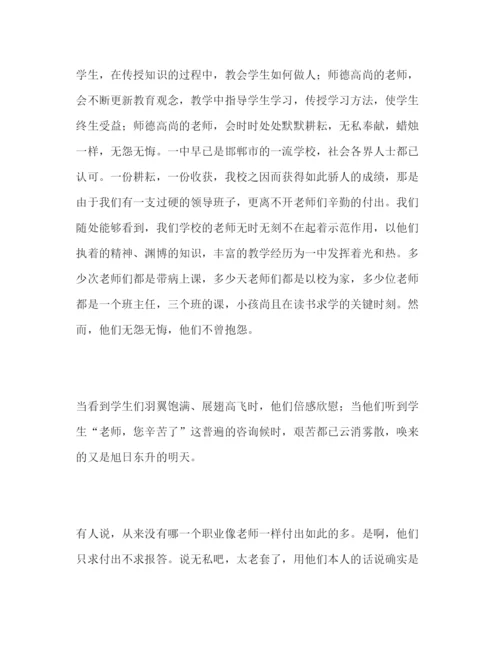 学生，在传授知识的过程中，教会学生如何做人；师德高尚的老师，会不断更新教育观念，教学中指导学生学习，传授学习方法，使学生终生受益；师德高尚的老师，会时时处处默默耕耘，无私奉献，蜡烛一样，无怨无悔。一中早已是邯郸市的一流学校，社会各界人士都已认可。一份耕耘，一份收获，我校之因而获得如此骄人的成绩，那是由于我们有一支过硬的领导班子，更离不开老师们辛勤的付出。我们随处能够看到，我们学校的老师无时无刻不在起着示范作用，以他们执着的精神、渊博的知识，丰富的教学经历为一中发挥着光和热。多少次老师们都是带病上课，多少天老师们都是以校为家，多少位老师都是一个班主任，三个班的课，小孩尚且在读书求学的关键时刻。然而，他们无怨无悔，他们不曾抱怨。

当看到学生们羽翼饱满、展翅高飞时，他们倍感欣慰；当他们听到学生“老师，您辛苦了”这普遍的咨询候时，艰苦都已云消雾散，唤来的又是旭日东升的明天。

有人说，从来没有哪一个职业像老师一样付出如此的多。是啊，他们只求付出不求报答。说无私吧，太老套了，用他们本人的话说确实是